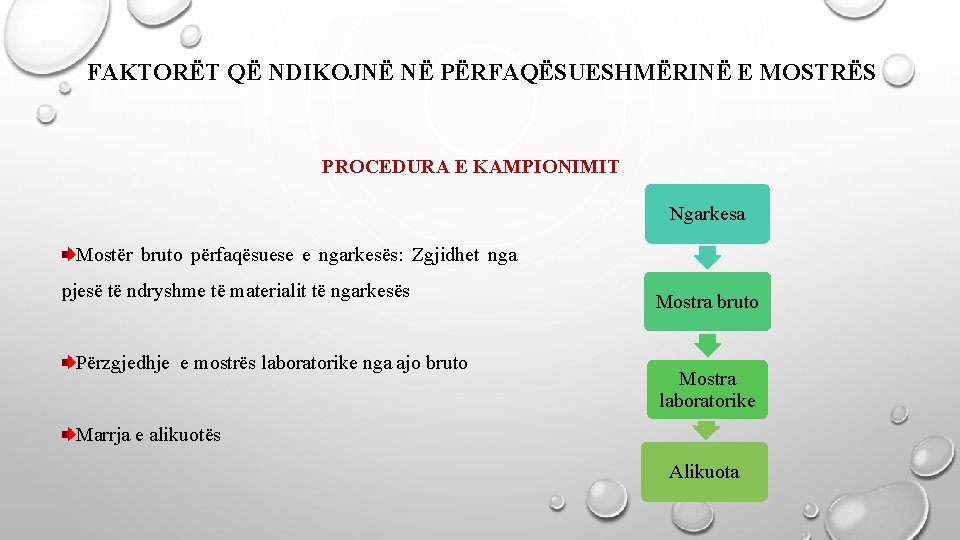 FAKTORËT QË NDIKOJNË NË PËRFAQËSUESHMËRINË E MOSTRËS

PROCEDURA E KAMPIONIMIT

Mostër bruto përfaqësuese e ngarkesës: Zgjidhet nga pjesë të ndryshme të materialit të ngarkesës

Përzgjedhje e mostrës laboratorike nga ajo bruto

Marrja e alikuotës

Ngarkesa

Mostra bruto

Mostra laboratorike

Alikuota